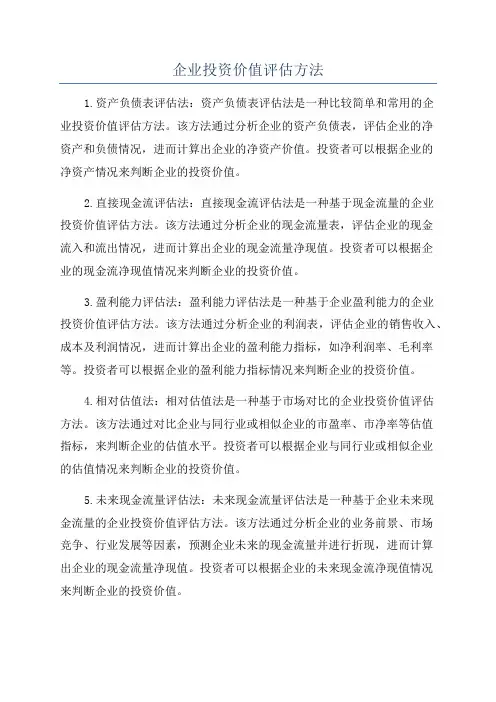 企业投资价值评估方法

1.资产负债表评估法：资产负债表评估法是一种比较简单和常用的企业投资价值评估方法。该方法通过分析企业的资产负债表，评估企业的净资产和负债情况，进而计算出企业的净资产价值。投资者可以根据企业的净资产情况来判断企业的投资价值。

2.直接现金流评估法：直接现金流评估法是一种基于现金流量的企业投资价值评估方法。该方法通过分析企业的现金流量表，评估企业的现金流入和流出情况，进而计算出企业的现金流量净现值。投资者可以根据企业的现金流净现值情况来判断企业的投资价值。

3.盈利能力评估法：盈利能力评估法是一种基于企业盈利能力的企业投资价值评估方法。该方法通过分析企业的利润表，评估企业的销售收入、成本及利润情况，进而计算出企业的盈利能力指标，如净利润率、毛利率等。投资者可以根据企业的盈利能力指标情况来判断企业的投资价值。

4.相对估值法：相对估值法是一种基于市场对比的企业投资价值评估方法。该方法通过对比企业与同行业或相似企业的市盈率、市净率等估值指标，来判断企业的估值水平。投资者可以根据企业与同行业或相似企业的估值情况来判断企业的投资价值。

5.未来现金流量评估法：未来现金流量评估法是一种基于企业未来现金流量的企业投资价值评估方法。该方法通过分析企业的业务前景、市场竞争、行业发展等因素，预测企业未来的现金流量并进行折现，进而计算出企业的现金流量净现值。投资者可以根据企业的未来现金流净现值情况来判断企业的投资价值。